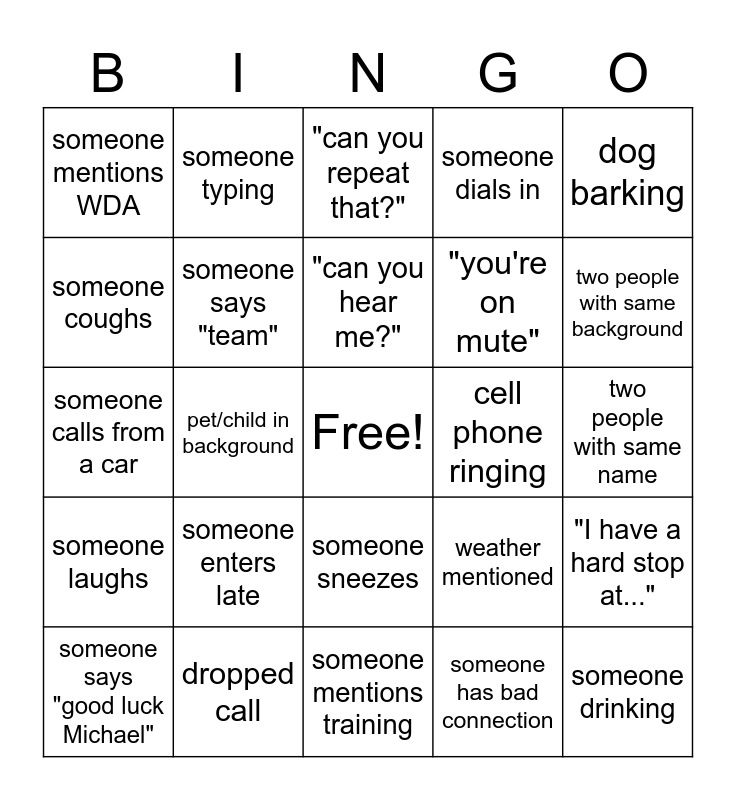 | B | I | N | G | O |
|---|---|---|---|---|
| someone mentions WDA | someone typing | "can you repeat that?" | someone dials in | dog barking |
| someone coughs | someone says "team" | "can you hear me?" | "you're on mute" | two people with same background |
| someone calls from a car | pet/child in background | Free! | cell phone ringing | two people with same name |
| someone laughs | someone enters late | someone sneezes | weather mentioned | "I have a hard stop at..." |
| someone says "good luck Michael" | dropped call | someone mentions training | someone has bad connection | someone drinking |